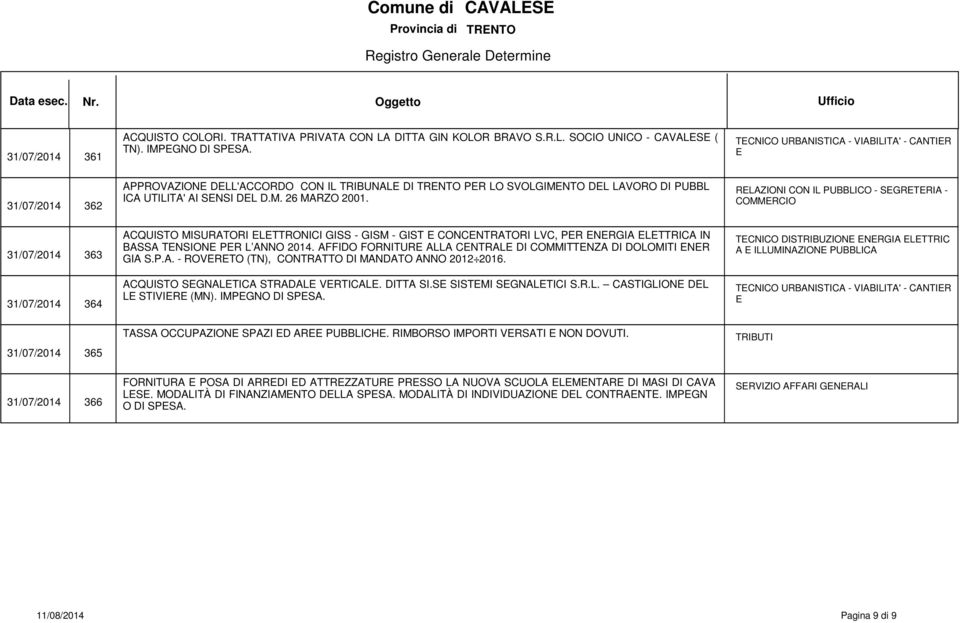 Comune di CAVALESE
Provincia di TRENTO
Registro Generale Determine

| Data esec. | Nr. | Oggetto | Ufficio |
|---|---|---|---|
| 31/07/2014 | 361 | ACQUISTO COLORI. TRATTATIVA PRIVATA CON LA DITTA GIN KOLOR BRAVO S.R.L. SOCIO UNICO - CAVALESE ( TN). IMPEGNO DI SPESA. | TECNICO URBANISTICA - VIABILITA' - CANTIER E |
| 31/07/2014 | 362 | APPROVAZIONE DELL'ACCORDO CON IL TRIBUNALE DI TRENTO PER LO SVOLGIMENTO DEL LAVORO DI PUBBL ICA UTILITA' AI SENSI DEL D.M. 26 MARZO 2001. | RELAZIONI CON IL PUBBLICO - SEGRETERIA - COMMERCIO |
| 31/07/2014 | 363 | ACQUISTO MISURATORI ELETTRONICI GISS - GISM - GIST E CONCENTRATORI LVC, PER ENERGIA ELETTRICA IN BASSA TENSIONE PER L'ANNO 2014. AFFIDO FORNITURE ALLA CENTRALE DI COMMITTENZA DI DOLOMITI ENER GIA S.P.A. - ROVERETO (TN), CONTRATTO DI MANDATO ANNO 2012÷2016. | TECNICO DISTRIBUZIONE ENERGIA ELETTRIC A E ILLUMINAZIONE PUBBLICA |
| 31/07/2014 | 364 | ACQUISTO SEGNALETICA STRADALE VERTICALE. DITTA SI.SE SISTEMI SEGNALETICI S.R.L. – CASTIGLIONE DEL LE STIVIERE (MN). IMPEGNO DI SPESA. | TECNICO URBANISTICA - VIABILITA' - CANTIER E |
| 31/07/2014 | 365 | TASSA OCCUPAZIONE SPAZI ED AREE PUBBLICHE. RIMBORSO IMPORTI VERSATI E NON DOVUTI. | TRIBUTI |
| 31/07/2014 | 366 | FORNITURA E POSA DI ARREDI ED ATTREZZATURE PRESSO LA NUOVA SCUOLA ELEMENTARE DI MASI DI CAVA LESE. MODALITÀ DI FINANZIAMENTO DELLA SPESA. MODALITÀ DI INDIVIDUAZIONE DEL CONTRAENTE. IMPEGN O DI SPESA. | SERVIZIO AFFARI GENERALI |

11/08/2014
Pagina 9 di 9